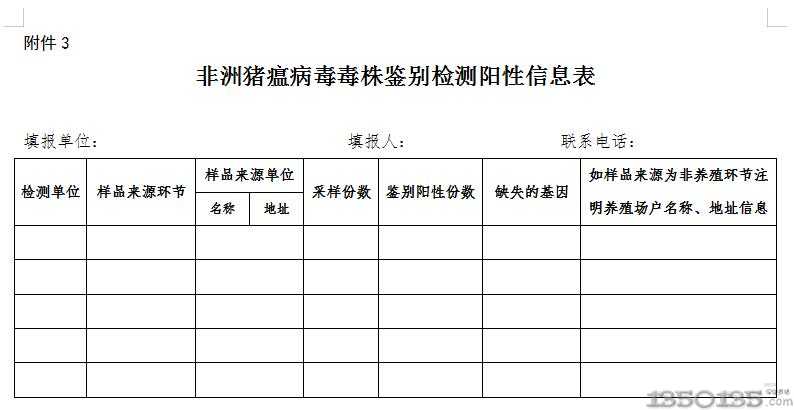 附件 3

非洲猪瘟病毒毒株鉴别检测阳性信息表

填报单位：　　　　　　　　　　　填报人：　　　　　　　　联系电话：

| 检测单位 | 样品来源环节 | 样品来源单位 名称 | 样品来源单位 地址 | 采样份数 | 鉴别阳性份数 | 缺失的基因 | 如样品来源为非养殖环节注明养殖场户名称、地址信息 |
|---|---|---|---|---|---|---|---|
| | | | | | | | |
| | | | | | | | |
| | | | | | | | |
| | | | | | | | |
| | | | | | | | |

1350135